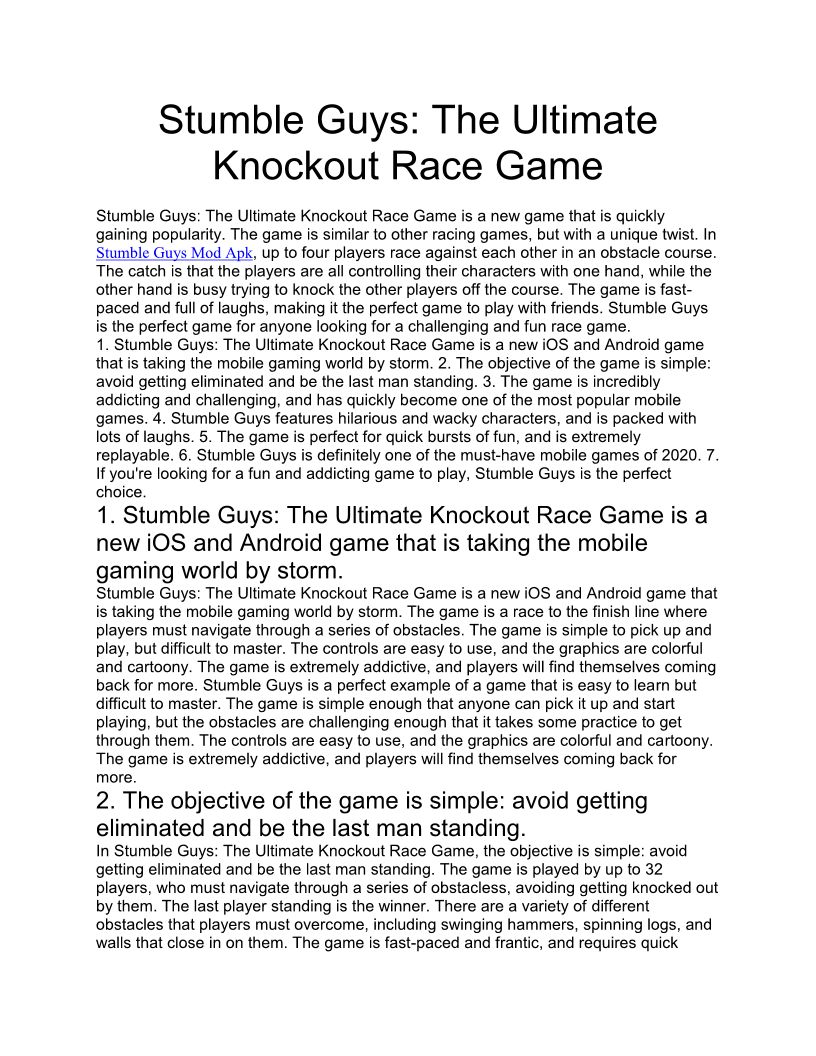 Stumble Guys: The Ultimate Knockout Race Game

Stumble Guys: The Ultimate Knockout Race Game is a new game that is quickly gaining popularity. The game is similar to other racing games, but with a unique twist. In Stumble Guys Mod Apk, up to four players race against each other in an obstacle course. The catch is that the players are all controlling their characters with one hand, while the other hand is busy trying to knock the other players off the course. The game is fast-paced and full of laughs, making it the perfect game to play with friends. Stumble Guys is the perfect game for anyone looking for a challenging and fun race game.
1. Stumble Guys: The Ultimate Knockout Race Game is a new iOS and Android game that is taking the mobile gaming world by storm. 2. The objective of the game is simple: avoid getting eliminated and be the last man standing. 3. The game is incredibly addicting and challenging, and has quickly become one of the most popular mobile games. 4. Stumble Guys features hilarious and wacky characters, and is packed with lots of laughs. 5. The game is perfect for quick bursts of fun, and is extremely replayable. 6. Stumble Guys is definitely one of the must-have mobile games of 2020. 7. If you're looking for a fun and addicting game to play, Stumble Guys is the perfect choice.

1. Stumble Guys: The Ultimate Knockout Race Game is a new iOS and Android game that is taking the mobile gaming world by storm.

Stumble Guys: The Ultimate Knockout Race Game is a new iOS and Android game that is taking the mobile gaming world by storm. The game is a race to the finish line where players must navigate through a series of obstacles. The game is simple to pick up and play, but difficult to master. The controls are easy to use, and the graphics are colorful and cartoony. The game is extremely addictive, and players will find themselves coming back for more. Stumble Guys is a perfect example of a game that is easy to learn but difficult to master. The game is simple enough that anyone can pick it up and start playing, but the obstacles are challenging enough that it takes some practice to get through them. The controls are easy to use, and the graphics are colorful and cartoony. The game is extremely addictive, and players will find themselves coming back for more.

2. The objective of the game is simple: avoid getting eliminated and be the last man standing.

In Stumble Guys: The Ultimate Knockout Race Game, the objective is simple: avoid getting eliminated and be the last man standing. The game is played by up to 32 players, who must navigate through a series of obstacless, avoiding getting knocked out by them. The last player standing is the winner. There are a variety of different obstacles that players must overcome, including swinging hammers, spinning logs, and walls that close in on them. The game is fast-paced and frantic, and requires quick